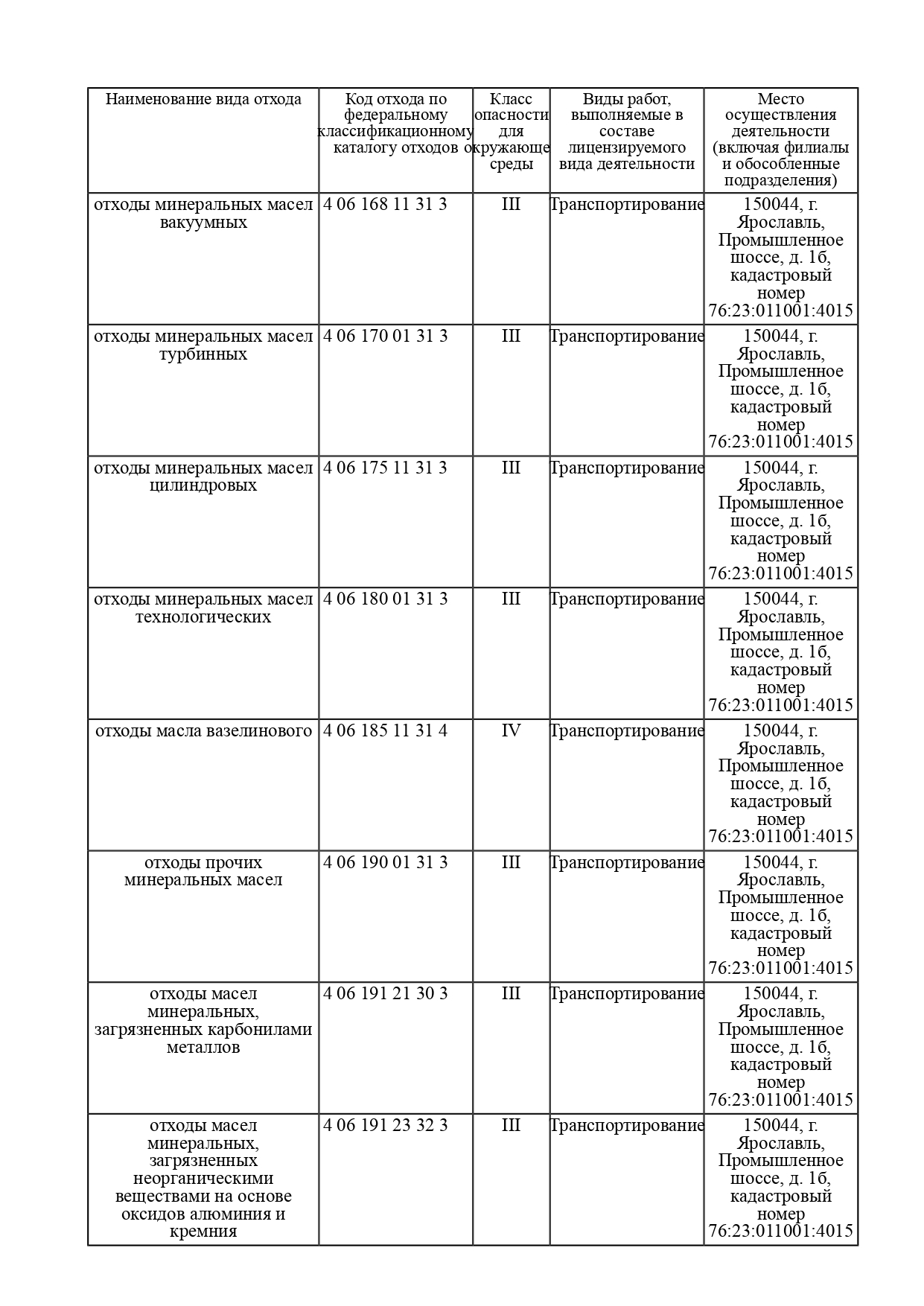 | Наименование вида отхода | Код отхода по федеральному классификационному каталогу отходов | Класс опасности для окружающе среды | Виды работ, выполняемые в составе лицензируемого вида деятельности | Место осуществления деятельности (включая филиалы и обособленные подразделения) |
|---|---|---|---|---|
| отходы минеральных масел вакуумных | 4 06 168 11 31 3 | III | Транспортирование | 150044, г. Ярославль, Промышленное шоссе, д. 1б, кадастровый номер 76:23:011001:4015 |
| отходы минеральных масел турбинных | 4 06 170 01 31 3 | III | Транспортирование | 150044, г. Ярославль, Промышленное шоссе, д. 1б, кадастровый номер 76:23:011001:4015 |
| отходы минеральных масел цилиндровых | 4 06 175 11 31 3 | III | Транспортирование | 150044, г. Ярославль, Промышленное шоссе, д. 1б, кадастровый номер 76:23:011001:4015 |
| отходы минеральных масел технологических | 4 06 180 01 31 3 | III | Транспортирование | 150044, г. Ярославль, Промышленное шоссе, д. 1б, кадастровый номер 76:23:011001:4015 |
| отходы масла вазелинового | 4 06 185 11 31 4 | IV | Транспортирование | 150044, г. Ярославль, Промышленное шоссе, д. 1б, кадастровый номер 76:23:011001:4015 |
| отходы прочих минеральных масел | 4 06 190 01 31 3 | III | Транспортирование | 150044, г. Ярославль, Промышленное шоссе, д. 1б, кадастровый номер 76:23:011001:4015 |
| отходы масел минеральных, загрязненных карбонилами металлов | 4 06 191 21 30 3 | III | Транспортирование | 150044, г. Ярославль, Промышленное шоссе, д. 1б, кадастровый номер 76:23:011001:4015 |
| отходы масел минеральных, загрязненных неорганическими веществами на основе оксидов алюминия и кремния | 4 06 191 23 32 3 | III | Транспортирование | 150044, г. Ярославль, Промышленное шоссе, д. 1б, кадастровый номер 76:23:011001:4015 |